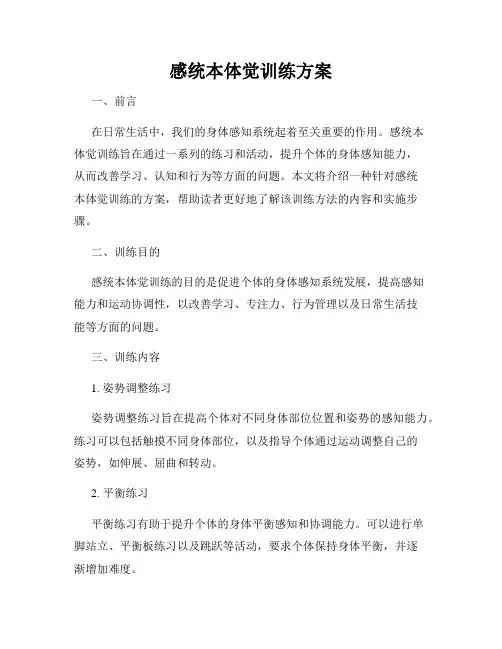 感统本体觉训练方案

一、前言

在日常生活中，我们的身体感知系统起着至关重要的作用。感统本体觉训练旨在通过一系列的练习和活动，提升个体的身体感知能力，从而改善学习、认知和行为等方面的问题。本文将介绍一种针对感统本体觉训练的方案，帮助读者更好地了解该训练方法的内容和实施步骤。

二、训练目的

感统本体觉训练的目的是促进个体的身体感知系统发展，提高感知能力和运动协调性，以改善学习、专注力、行为管理以及日常生活技能等方面的问题。

三、训练内容

1. 姿势调整练习

姿势调整练习旨在提高个体对不同身体部位位置和姿势的感知能力。练习可以包括触摸不同身体部位，以及指导个体通过运动调整自己的姿势，如伸展、屈曲和转动。

2. 平衡练习

平衡练习有助于提升个体的身体平衡感知和协调能力。可以进行单脚站立、平衡板练习以及跳跃等活动，要求个体保持身体平衡，并逐渐增加难度。